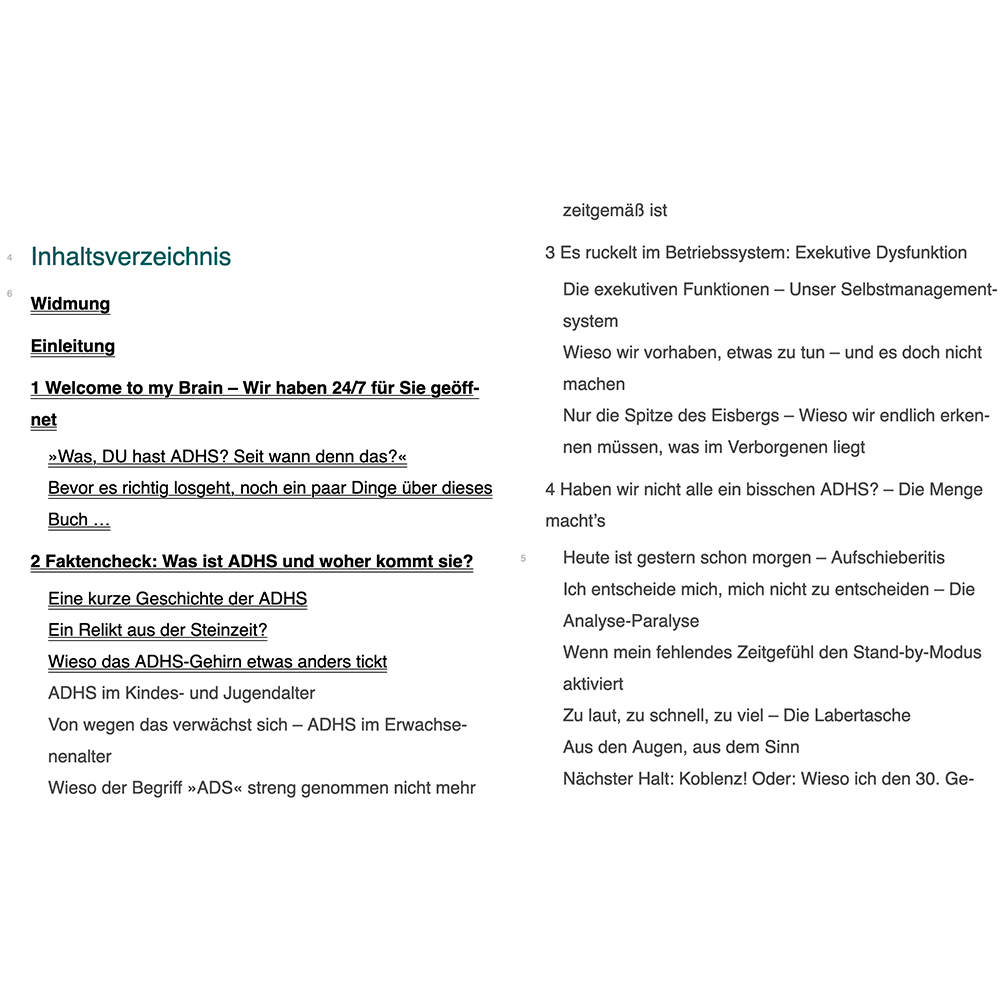 4

Inhaltsverzeichnis

6

Widmung

Einleitung

1 Welcome to my Brain – Wir haben 24/7 für Sie geöffnet

»Was, DU hast ADHS? Seit wann denn das?«

Bevor es richtig losgeht, noch ein paar Dinge über dieses Buch …

2 Faktencheck: Was ist ADHS und woher kommt sie?

Eine kurze Geschichte der ADHS

Ein Relikt aus der Steinzeit?

Wieso das ADHS-Gehirn etwas anders tickt

ADHS im Kindes- und Jugendalter

Von wegen das verwächst sich – ADHS im Erwachsenenalter

Wieso der Begriff »ADS« streng genommen nicht mehr zeitgemäß ist

3 Es ruckelt im Betriebssystem: Exekutive Dysfunktion

Die exekutiven Funktionen – Unser Selbstmanagementsystem

Wieso wir vorhaben, etwas zu tun – und es doch nicht machen

Nur die Spitze des Eisbergs – Wieso wir endlich erkennen müssen, was im Verborgenen liegt

4 Haben wir nicht alle ein bisschen ADHS? – Die Menge macht's

5

Heute ist gestern schon morgen – Aufschieberitis

Ich entscheide mich, mich nicht zu entscheiden – Die Analyse-Paralyse

Wenn mein fehlendes Zeitgefühl den Stand-by-Modus aktiviert

Zu laut, zu schnell, zu viel – Die Labertasche

Aus den Augen, aus dem Sinn

Nächster Halt: Koblenz! Oder: Wieso ich den 30. Ge-